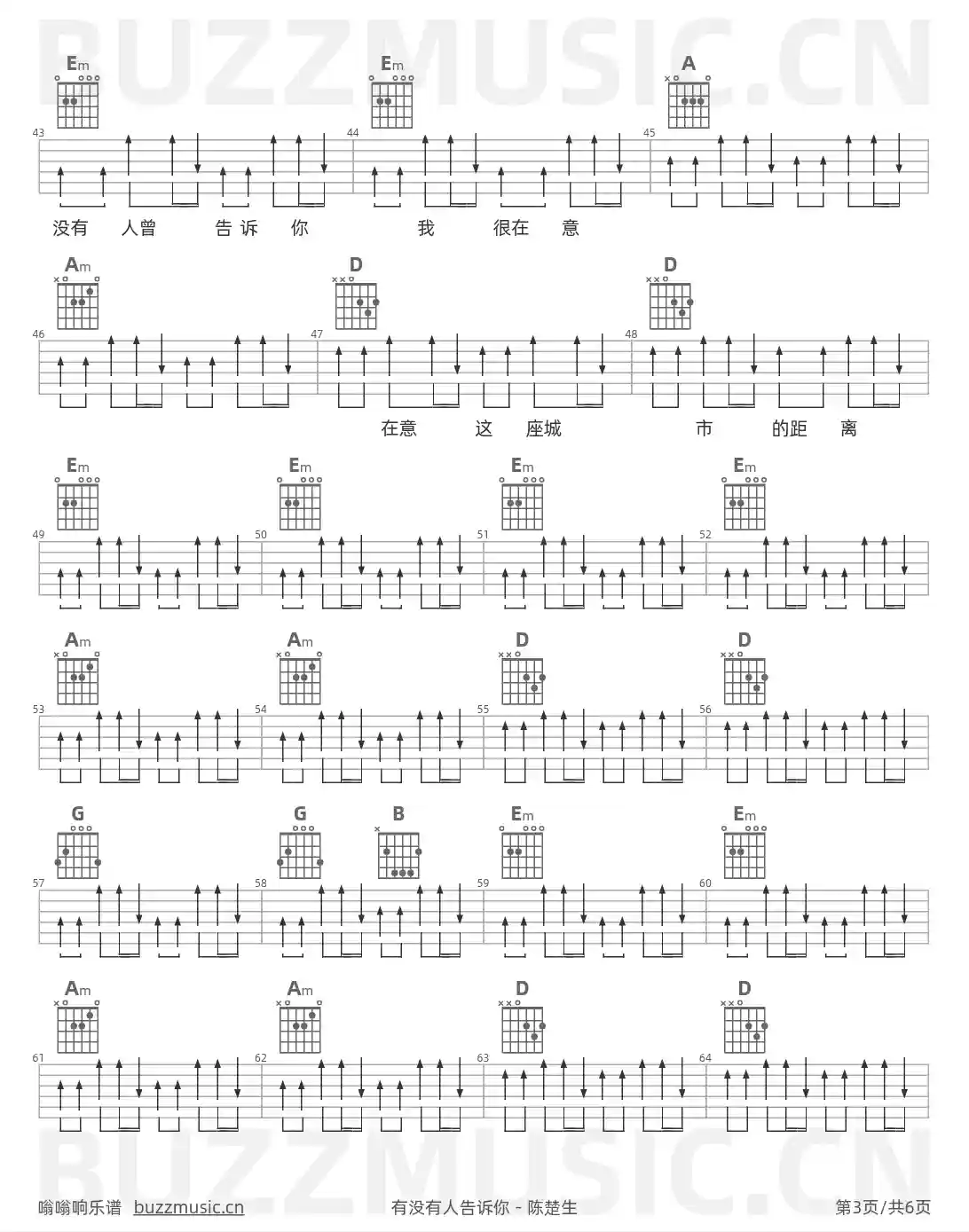 BUZZMUSIC.CN

Em Em A

43 44 45

没有 人曾 告诉 你 我 很在 意

Am D D

46 47 48

在意 这 座城 市 的距 离

Em Em Em Em

49 50 51 52

Am Am D D

53 54 55 56

G G B Em Em

57 58 59 60

Am Am D D

61 62 63 64

BUZZMUSIC.CN

嗡嗡响乐谱 buzzmusic.cn 有没有人告诉你 - 陈楚生 第3页/共6页